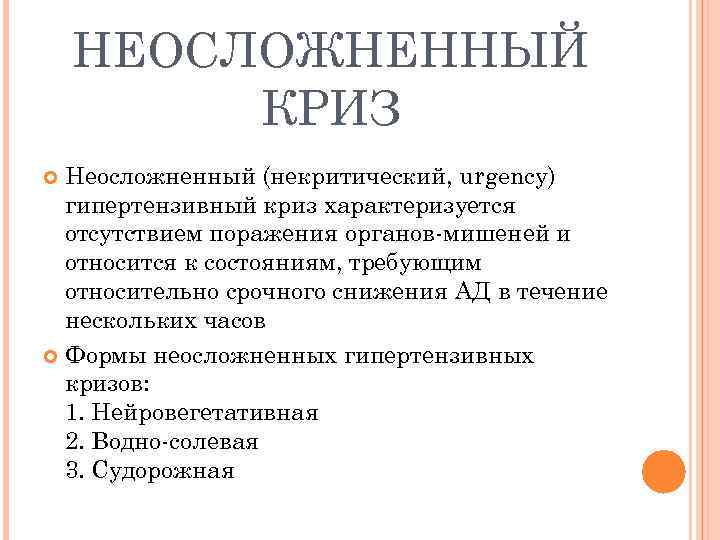 НЕОСЛОЖНЕННЫЙ КРИЗ

Неосложненный (некритический, urgency) гипертензивный криз характеризуется отсутствием поражения органов-мишеней и относится к состояниям, требующим относительно срочного снижения АД в течение нескольких часов

Формы неосложненных гипертензивных кризов:
1. Нейровегетативная
2. Водно-солевая
3. Судорожная